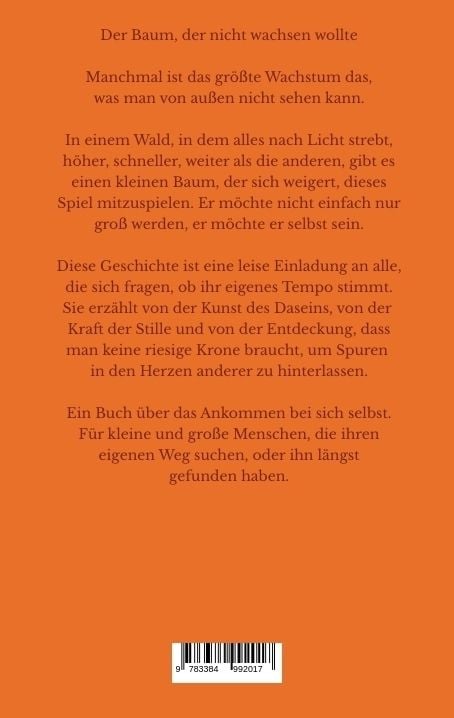 Der Baum, der nicht wachsen wollte

Manchmal ist das größte Wachstum das, was man von außen nicht sehen kann.

In einem Wald, in dem alles nach Licht strebt, höher, schneller, weiter als die anderen, gibt es einen kleinen Baum, der sich weigert, dieses Spiel mitzuspielen. Er möchte nicht einfach nur groß werden, er möchte er selbst sein.

Diese Geschichte ist eine leise Einladung an alle, die sich fragen, ob ihr eigenes Tempo stimmt. Sie erzählt von der Kunst des Daseins, von der Kraft der Stille und von der Entdeckung, dass man keine riesige Krone braucht, um Spuren in den Herzen anderer zu hinterlassen.

Ein Buch über das Ankommen bei sich selbst. Für kleine und große Menschen, die ihren eigenen Weg suchen, oder ihn längst gefunden haben.

9 783384 992017